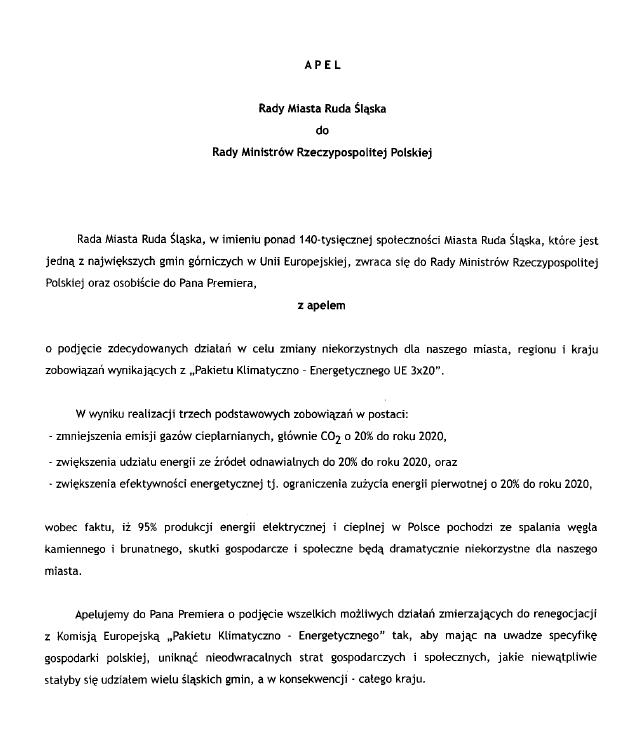 A P E L

Rady Miasta Ruda Śląska
do
Rady Ministrów Rzeczypospolitej Polskiej

Rada Miasta Ruda Śląska, w imieniu ponad 140-tysięcznej społeczności Miasta Ruda Śląska, które jest jedną z największych gmin górniczych w Unii Europejskiej, zwraca się do Rady Ministrów Rzeczypospolitej Polskiej oraz osobiście do Pana Premiera,

z apelem

o podjęcie zdecydowanych działań w celu zmiany niekorzystnych dla naszego miasta, regionu i kraju zobowiązań wynikających z „Pakietu Klimatyczno - Energetycznego UE 3x20".

W wyniku realizacji trzech podstawowych zobowiązań w postaci:
- zmniejszenia emisji gazów cieplarnianych, głównie $CO_2$ o 20% do roku 2020,
- zwiększenia udziału energii ze źródeł odnawialnych do 20% do roku 2020, oraz
- zwiększenia efektywności energetycznej tj. ograniczenia zużycia energii pierwotnej o 20% do roku 2020,

wobec faktu, iż 95% produkcji energii elektrycznej i cieplnej w Polsce pochodzi ze spalania węgla kamiennego i brunatnego, skutki gospodarcze i społeczne będą dramatycznie niekorzystne dla naszego miasta.

Apelujemy do Pana Premiera o podjęcie wszelkich możliwych działań zmierzających do renegocjacji z Komisją Europejską „Pakietu Klimatyczno - Energetycznego" tak, aby mając na uwadze specyfikę gospodarki polskiej, uniknąć nieodwracalnych strat gospodarczych i społecznych, jakie niewątpliwie stałyby się udziałem wielu śląskich gmin, a w konsekwencji - całego kraju.